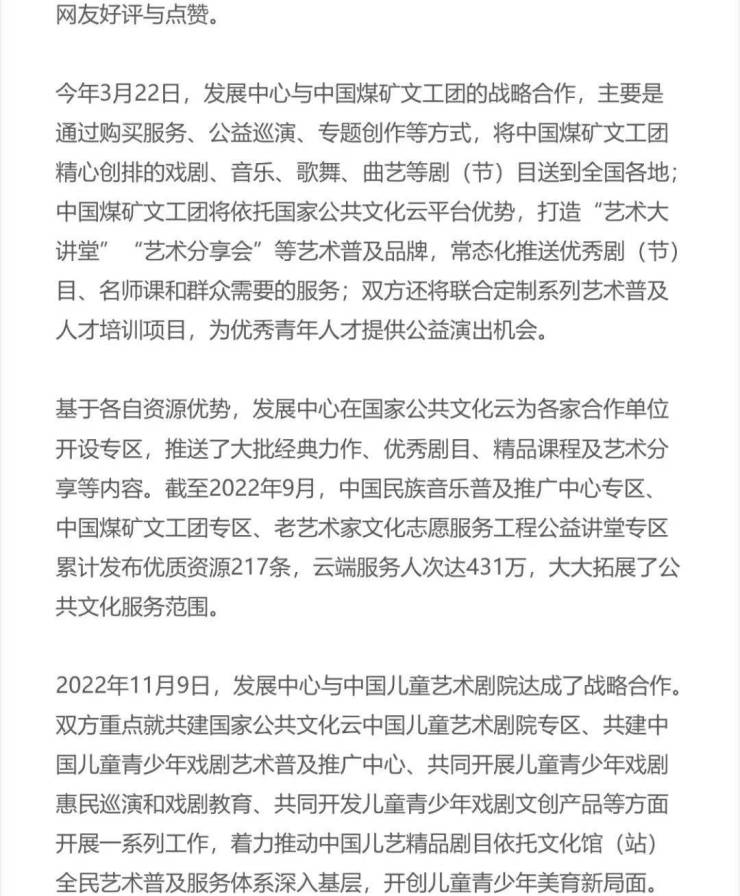 网友好评与点赞。

今年3月22日，发展中心与中国煤矿文工团的战略合作，主要是通过购买服务、公益巡演、专题创作等方式，将中国煤矿文工团精心创排的戏剧、音乐、歌舞、曲艺等剧（节）目送到全国各地；中国煤矿文工团将依托国家公共文化云平台优势，打造“艺术大讲堂”“艺术分享会”等艺术普及品牌，常态化推送优秀剧（节）目、名师课和群众需要的服务；双方还将联合定制系列艺术普及人才培训项目，为优秀青年人才提供公益演出机会。

基于各自资源优势，发展中心在国家公共文化云为各家合作单位开设专区，推送了大批经典力作、优秀剧目、精品课程及艺术分享等内容。截至2022年9月，中国民族音乐普及推广中心专区、中国煤矿文工团专区、老艺术家文化志愿服务工程公益讲堂专区累计发布优质资源217条，云端服务人次达431万，大大拓展了公共文化服务范围。

2022年11月9日，发展中心与中国儿童艺术剧院达成了战略合作。双方重点就共建国家公共文化云中国儿童艺术剧院专区、共建中国儿童青少年戏剧艺术普及推广中心、共同开展儿童青少年戏剧惠民巡演和戏剧教育、共同开发儿童青少年戏剧文创产品等方面开展一系列工作，着力推动中国儿艺精品剧目依托文化馆（站）全民艺术普及服务体系深入基层，开创儿童青少年美育新局面。